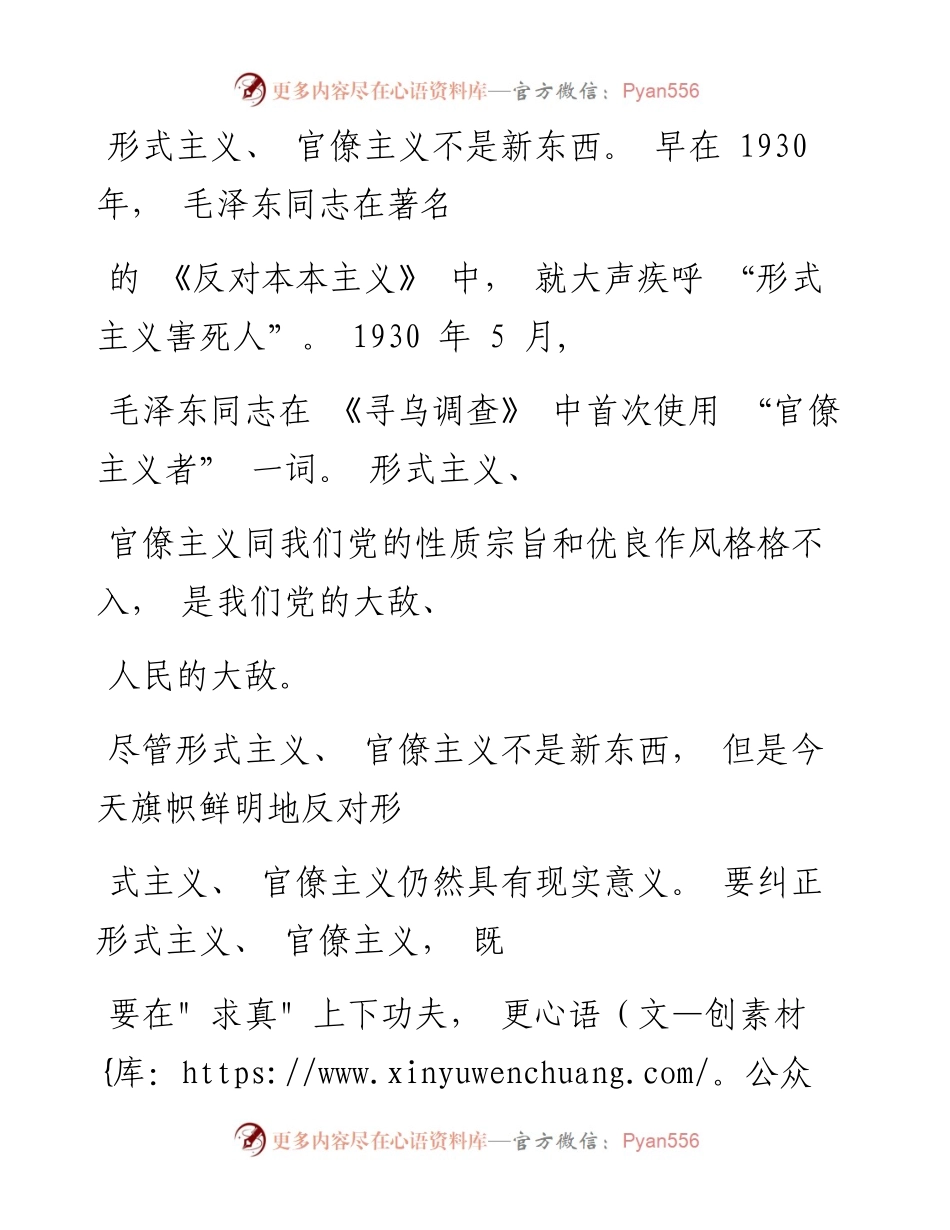 更多内容尽在心语资料库—官方微信：Pyan556

形式主义、 官僚主义不是新东西。 早在 1930 年， 毛泽东同志在著名

的 《反对本本主义》 中， 就大声疾呼 “形式主义害死人”。 1930 年 5 月，

毛泽东同志在 《寻乌调查》 中首次使用 “官僚主义者” 一词。 形式主义、

官僚主义同我们党的性质宗旨和优良作风格格不入， 是我们党的大敌、

人民的大敌。

尽管形式主义、 官僚主义不是新东西， 但是今天旗帜鲜明地反对形

式主义、 官僚主义仍然具有现实意义。 要纠正形式主义、 官僚主义， 既

要在" 求真" 上下功夫， 更心语（文—创素材{库: https://www.xinyuwenchuang.com/。公众

更多内容尽在心语资料库—官方微信：Pyan556